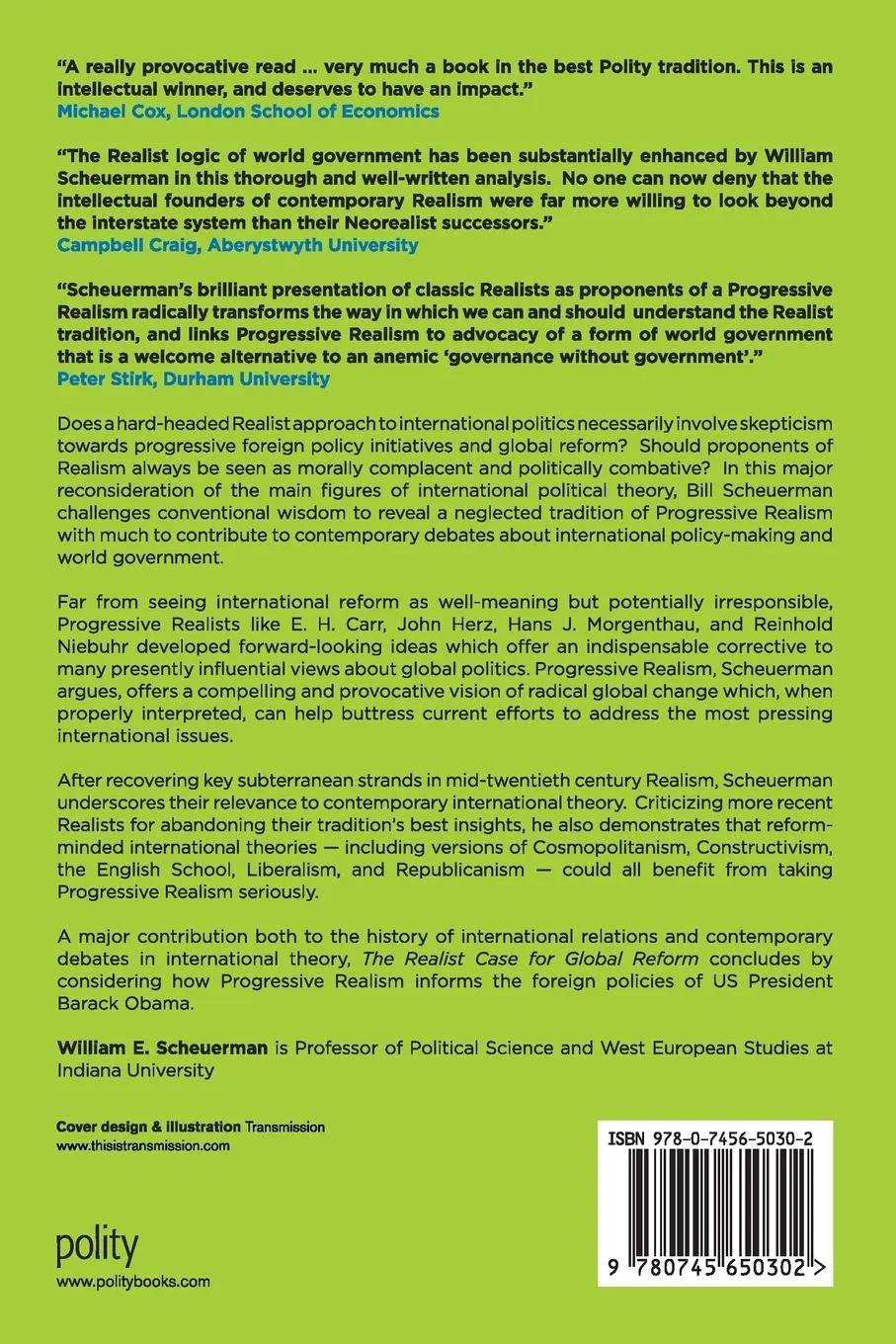 "A really provocative read ... very much a book in the best Polity tradition. This is an intellectual winner, and deserves to have an impact."
Michael Cox, London School of Economics

"The Realist logic of world government has been substantially enhanced by William Scheuerman in this thorough and well-written analysis. No one can now deny that the intellectual founders of contemporary Realism were far more willing to look beyond the interstate system than their Neorealist successors."
Campbell Craig, Aberystwyth University

"Scheuerman's brilliant presentation of classic Realists as proponents of a Progressive Realism radically transforms the way in which we can and should understand the Realist tradition, and links Progressive Realism to advocacy of a form of world government that is a welcome alternative to an anemic 'governance without government'."
Peter Stirk, Durham University

Does a hard-headed Realist approach to international politics necessarily involve skepticism towards progressive foreign policy initiatives and global reform? Should proponents of Realism always be seen as morally complacent and politically combative? In this major reconsideration of the main figures of international political theory, Bill Scheuerman challenges conventional wisdom to reveal a neglected tradition of Progressive Realism with much to contribute to contemporary debates about international policy-making and world government.

Far from seeing international reform as well-meaning but potentially irresponsible, Progressive Realists like E. H. Carr, John Herz, Hans J. Morgenthau, and Reinhold Niebuhr developed forward-looking ideas which offer an indispensable corrective to many presently influential views about global politics. Progressive Realism, Scheuerman argues, offers a compelling and provocative vision of radical global change which, when properly interpreted, can help buttress current efforts to address the most pressing international issues.

After recovering key subterranean strands in mid-twentieth century Realism, Scheuerman underscores their relevance to contemporary international theory. Criticizing more recent Realists for abandoning their tradition's best insights, he also demonstrates that reform-minded international theories — including versions of Cosmopolitanism, Constructivism, the English School, Liberalism, and Republicanism — could all benefit from taking Progressive Realism seriously.

A major contribution both to the history of international relations and contemporary debates in international theory, The Realist Case for Global Reform concludes by considering how Progressive Realism informs the foreign policies of US President Barack Obama.

William E. Scheuerman is Professor of Political Science and West European Studies at Indiana University

Cover design & illustration Transmission
www.thisistransmission.com

polity
www.politybooks.com

ISBN 978-0-7456-5030-2

9 780745 650302 >